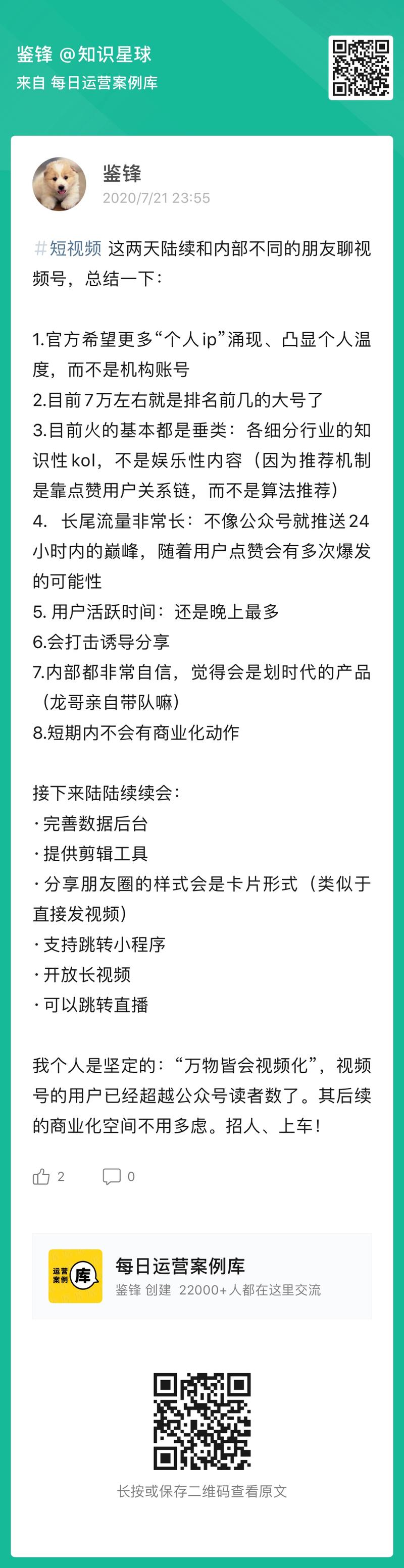 鉴锋 @知识星球
来自 每日运营案例库

鉴锋
2020/7/21 23:55

#短视频 这两天陆续和内部不同的朋友聊视频号，总结一下：

1.官方希望更多“个人ip”涌现、凸显个人温度，而不是机构账号
2.目前7万左右就是排名前几的大号了
3.目前火的基本都是垂类：各细分行业的知识性kol，不是娱乐性内容（因为推荐机制是靠点赞用户关系链，而不是算法推荐）
4. 长尾流量非常长：不像公众号就推送24小时内的巅峰，随着用户点赞会有多次爆发的可能性
5. 用户活跃时间：还是晚上最多
6.会打击诱导分享
7.内部都非常自信，觉得会是划时代的产品（龙哥亲自带队嘛）
8.短期内不会有商业化动作

接下来陆陆续续会：
· 完善数据后台
· 提供剪辑工具
· 分享朋友圈的样式会是卡片形式（类似于直接发视频）
· 支持跳转小程序
· 开放长视频
· 可以跳转直播

我个人是坚定的：“万物皆会视频化”，视频号的用户已经超越公众号读者数了。其后续的商业化空间不用多虑。招人、上车！

2 0

运营案例 库
每日运营案例库
鉴锋 创建 22000+人都在这里交流

长按或保存二维码查看原文